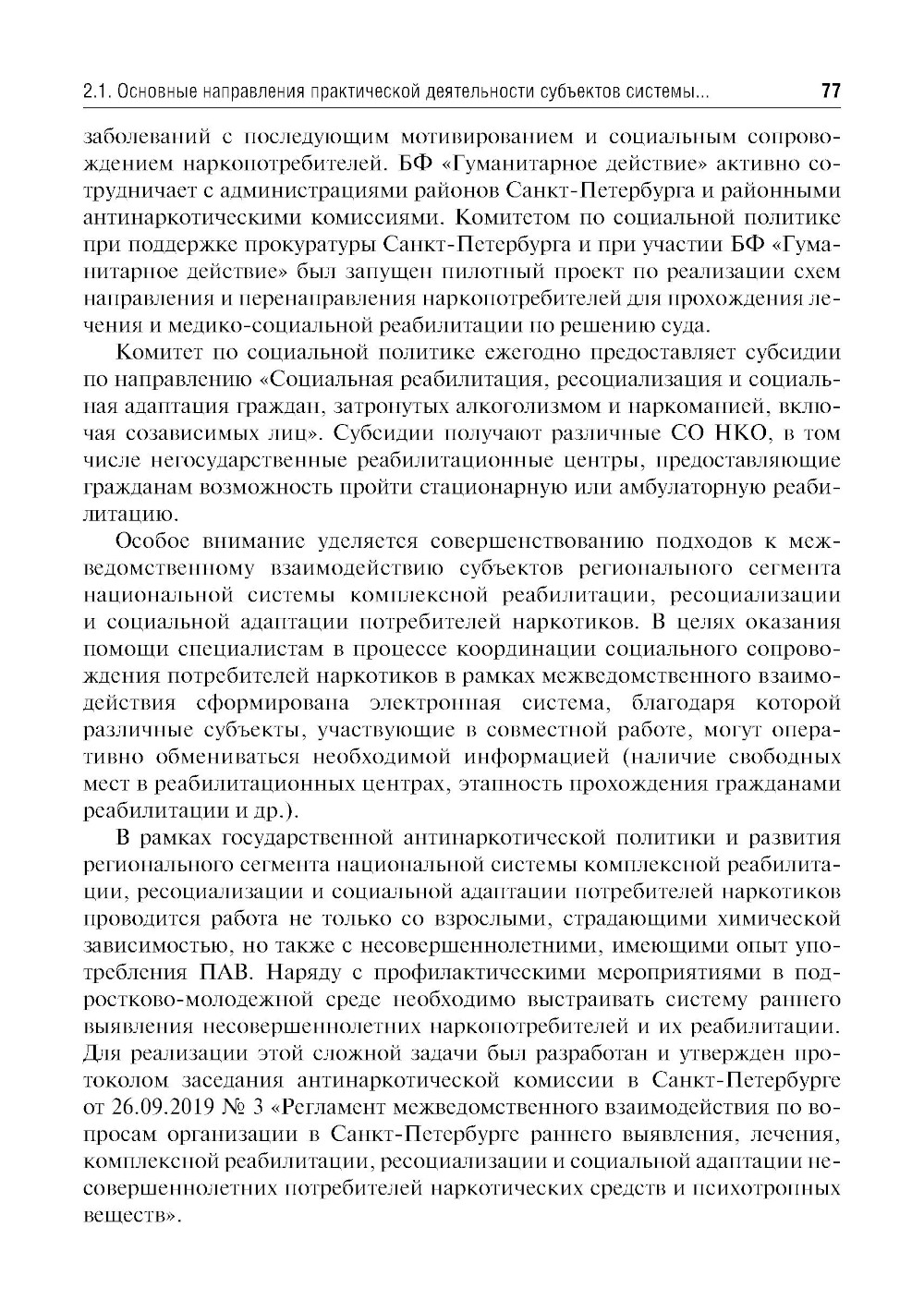 2.1. Основные направления практической деятельности субъектов системы... 77

заболеваний с последующим мотивированием и социальным сопровождением наркопотребителей. БФ «Гуманитарное действие» активно сотрудничает с администрациями районов Санкт-Петербурга и районными антинаркотическими комиссиями. Комитетом по социальной политике при поддержке прокуратуры Санкт-Петербурга и при участии БФ «Гуманитарное действие» был запущен пилотный проект по реализации схем направления и перенаправления наркопотребителей для прохождения лечения и медико-социальной реабилитации по решению суда.

Комитет по социальной политике ежегодно предоставляет субсидии по направлению «Социальная реабилитация, ресоциализация и социальная адаптация граждан, затронутых алкоголизмом и наркоманией, включая созависимых лиц». Субсидии получают различные СО НКО, в том числе негосударственные реабилитационные центры, предоставляющие гражданам возможность пройти стационарную или амбулаторную реабилитацию.

Особое внимание уделяется совершенствованию подходов к межведомственному взаимодействию субъектов регионального сегмента национальной системы комплексной реабилитации, ресоциализации и социальной адаптации потребителей наркотиков. В целях оказания помощи специалистам в процессе координации социального сопровождения потребителей наркотиков в рамках межведомственного взаимодействия сформирована электронная система, благодаря которой различные субъекты, участвующие в совместной работе, могут оперативно обмениваться необходимой информацией (наличие свободных мест в реабилитационных центрах, этапность прохождения гражданами реабилитации и др.).

В рамках государственной антинаркотической политики и развития регионального сегмента национальной системы комплексной реабилитации, ресоциализации и социальной адаптации потребителей наркотиков проводится работа не только со взрослыми, страдающими химической зависимостью, но также с несовершеннолетними, имеющими опыт употребления ПАВ. Наряду с профилактическими мероприятиями в подростково-молодежной среде необходимо выстраивать систему раннего выявления несовершеннолетних наркопотребителей и их реабилитации. Для реализации этой сложной задачи был разработан и утвержден протоколом заседания антинаркотической комиссии в Санкт-Петербурге от 26.09.2019 № 3 «Регламент межведомственного взаимодействия по вопросам организации в Санкт-Петербурге раннего выявления, лечения, комплексной реабилитации, ресоциализации и социальной адаптации несовершеннолетних потребителей наркотических средств и психотропных веществ».